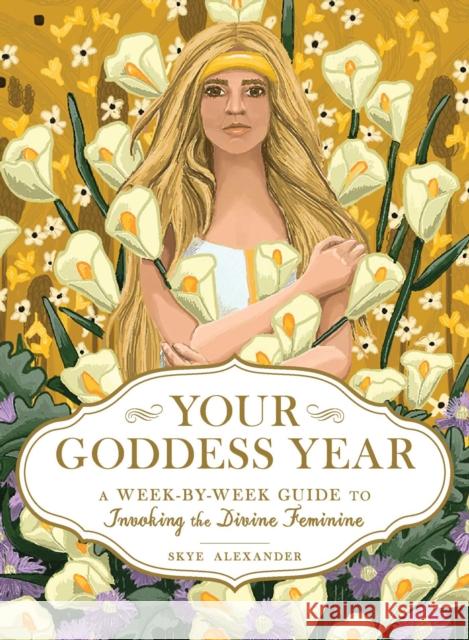 YOUR GODDESS YEAR

A WEEK-BY-WEEK GUIDE TO
Invoking the Divine Feminine

SKYE ALEXANDER